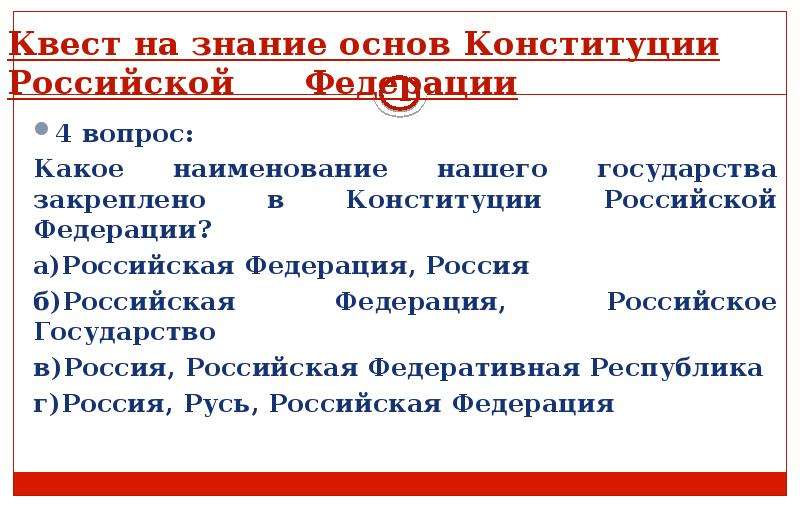 Квест на знание основ Конституции Российской Федерации

4 вопрос:

Какое наименование нашего государства закреплено в Конституции Российской Федерации?

а)Российская Федерация, Россия

б)Российская Федерация, Российское Государство

в)Россия, Российская Федеративная Республика

г)Россия, Русь, Российская Федерация